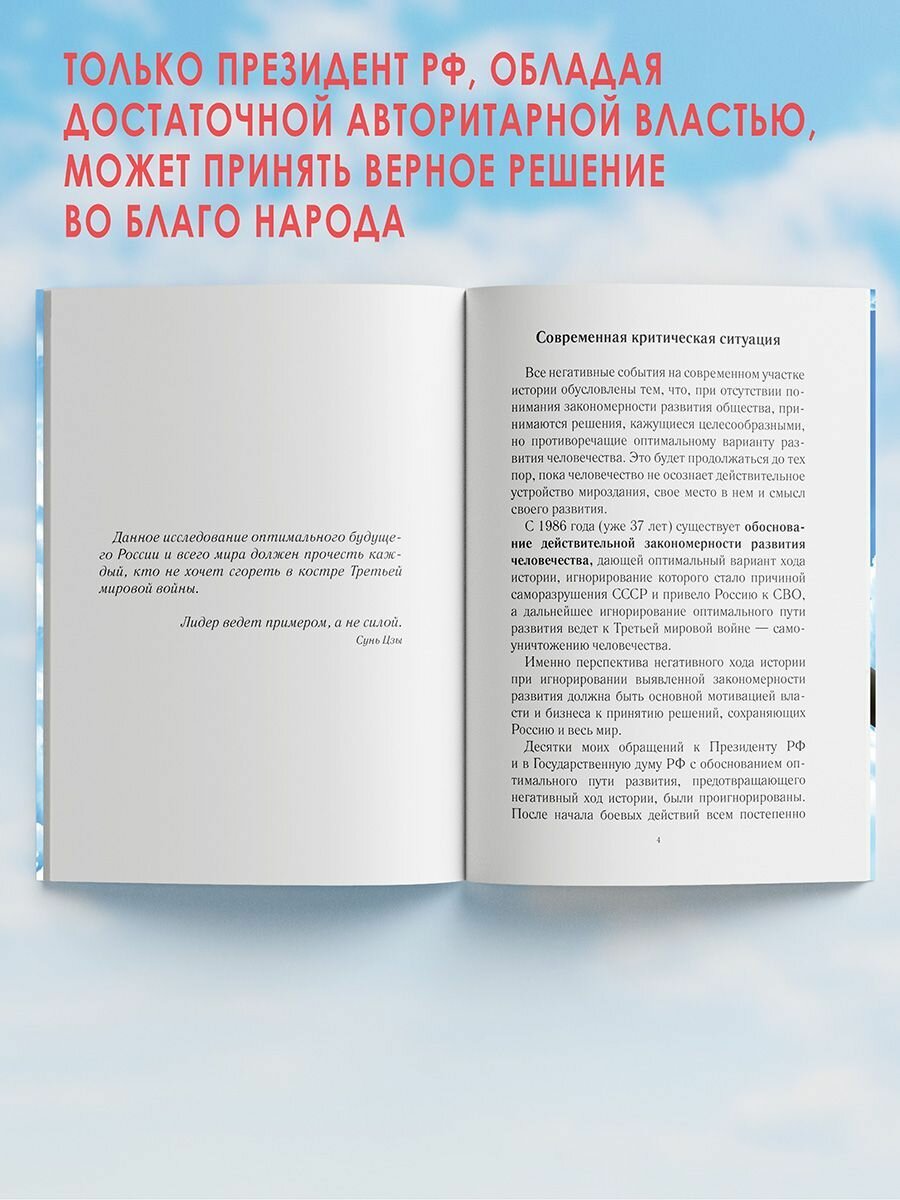 ТОЛЬКО ПРЕЗИДЕНТ РФ, ОБЛАДАЯ ДОСТАТОЧНОЙ АВТОРИТАРНОЙ ВЛАСТЬЮ, МОЖЕТ ПРИНЯТЬ ВЕРНОЕ РЕШЕНИЕ ВО БЛАГО НАРОДА

Данное исследование оптимального будущего России и всего мира должен прочесть каждый, кто не хочет сгореть в костре Третьей мировой войны.

Лидер ведет примером, а не силой.
Сунь Цзы

Современная критическая ситуация

Все негативные события на современном участке истории обусловлены тем, что, при отсутствии понимания закономерности развития общества, принимаются решения, кажущиеся целесообразными, но противоречащие оптимальному варианту развития человечества. Это будет продолжаться до тех пор, пока человечество не осознает действительное устройство мироздания, свое место в нем и смысл своего развития.

С 1986 года (уже 37 лет) существует обоснование действительной закономерности развития человечества, дающей оптимальный вариант хода истории, игнорирование которого стало причиной саморазрушения СССР и привело Россию к СВО, а дальнейшее игнорирование оптимального пути развития ведет к Третьей мировой войне — самоуничтожению человечества.

Именно перспектива негативного хода истории при игнорировании выявленной закономерности развития должна быть основной мотивацией власти и бизнеса к принятию решений, сохраняющих Россию и весь мир.

Десятки моих обращений к Президенту РФ и в Государственную думу РФ с обоснованием оптимального пути развития, предотвращающего негативный ход истории, были проигнорированы. После начала боевых действий всем постепенно

4